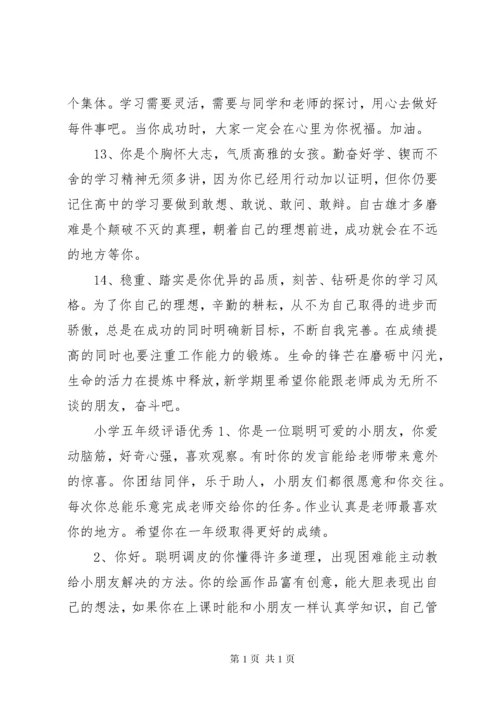 个集体。学习需要灵活，需要与同学和老师的探讨，用心去做好每件事吧。当你成功时，大家一定会在心里为你祝福。加油。

13、你是个胸怀大志，气质高雅的女孩。勤奋好学、锲而不舍的学习精神无须多讲，因为你已经用行动加以证明，但你仍要记住高中的学习要做到敢想、敢说、敢问、敢辩。自古雄才多磨难是个颠破不灭的真理，朝着自己的理想前进，成功就会在不远的地方等你。

14、稳重、踏实是你优异的品质，刻苦、钻研是你的学习风格。为了你自己的理想，辛勤的耕耘，从不为自己取得的进步而骄傲，总是在成功的同时明确新目标，不断自我完善。在成绩提高的同时也要注重工作能力的锻炼。生命的锋芒在磨砺中闪光，生命的活力在提炼中释放，新学期里希望你能跟老师成为无所不谈的朋友，奋斗吧。

小学五年级评语优秀 1、你是一位聪明可爱的小朋友，你爱动脑筋，好奇心强，喜欢观察。有时你的发言能给老师带来意外的惊喜。你团结同伴，乐于助人，小朋友们都很愿意和你交往。每次你总能乐意完成老师交给你的任务。作业认真是老师最喜欢你的地方。希望你在一年级取得更好的成绩。

2、你好。聪明调皮的你懂得许多道理，出现困难能主动教给小朋友解决的方法。你的绘画作品富有创意，能大胆表现出自己的想法，如果你在上课时能和小朋友一样认真学知识，自己管

第 1 页 共 1 页